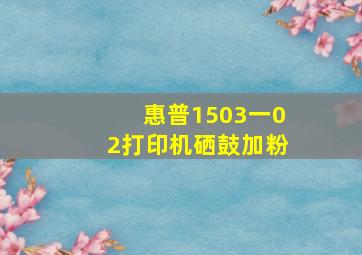 惠普1503一02打印机硒鼓加粉